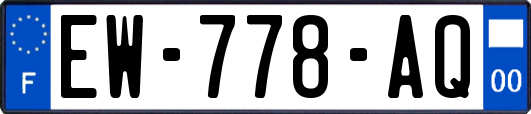 F

EW-778-AQ

00